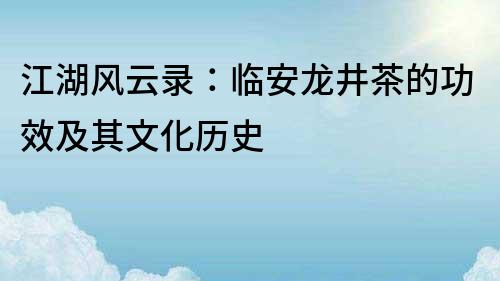 江湖风云录：临安龙井茶的功效及其文化历史